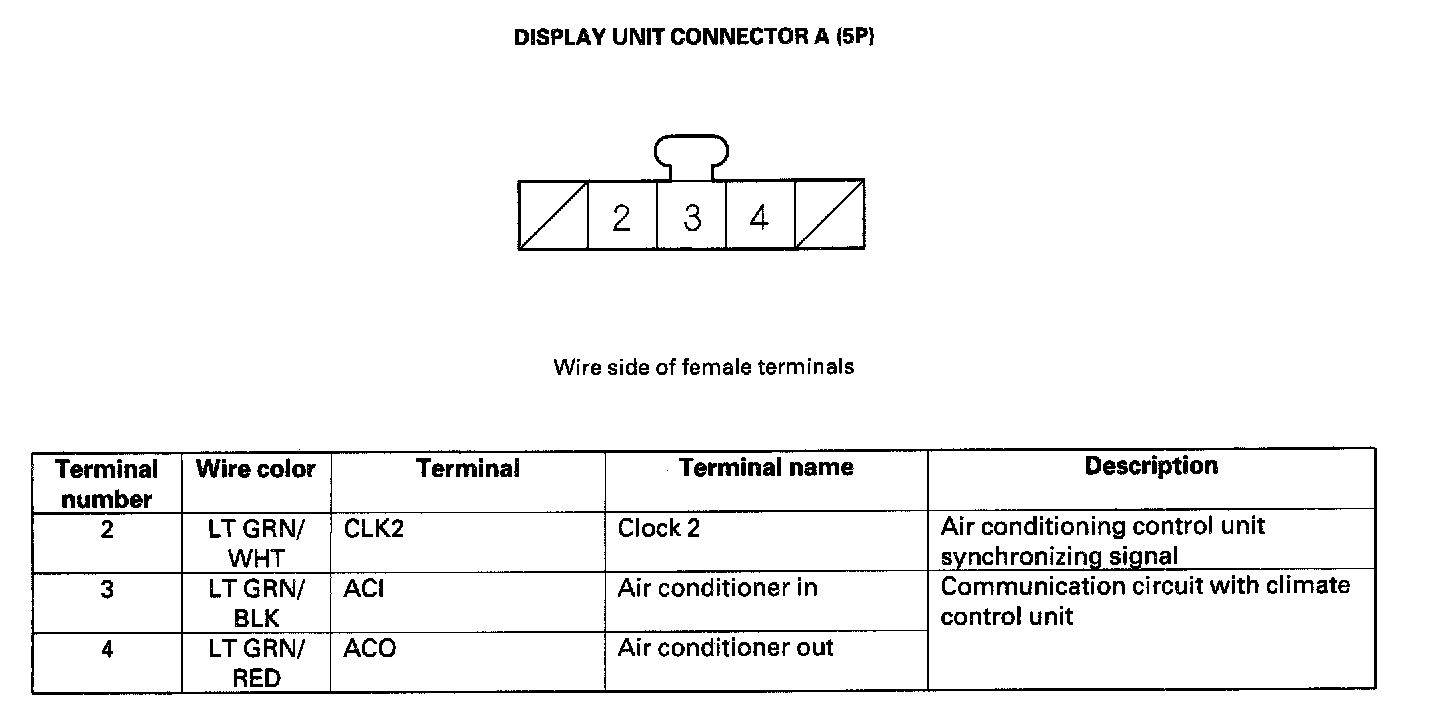 DISPLAY UNIT CONNECTOR A (5P)

2 3 4

Wire side of female terminals

| Terminal number | Wire color | Terminal | Terminal name | Description |
|---|---|---|---|---|
| 2 | LT GRN/ WHT | CLK2 | Clock 2 | Air conditioning control unit synchronizing signal |
| 3 | LT GRN/ BLK | ACI | Air conditioner in | Communication circuit with climate control unit |
| 4 | LT GRN/ RED | ACO | Air conditioner out | |